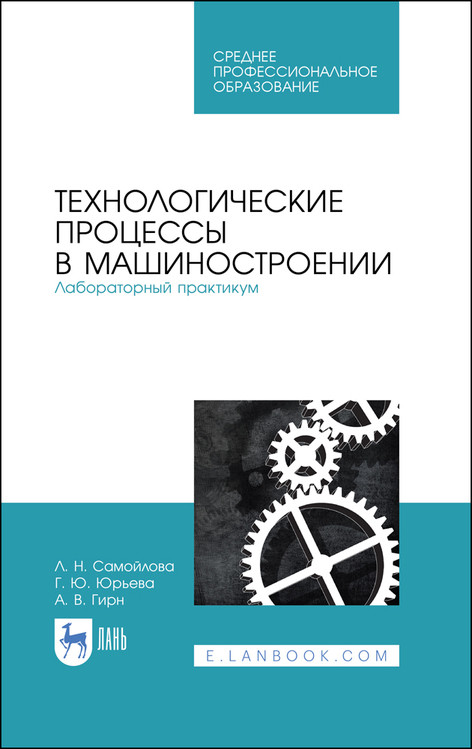 СРЕДНЕЕ ПРОФЕССИОНАЛЬНОЕ ОБРАЗОВАНИЕ

ТЕХНОЛОГИЧЕСКИЕ ПРОЦЕССЫ В МАШИНОСТРОЕНИИ
Лабораторный практикум

Л. Н. Самойлова
Г. Ю. Юрьева
А. В. Гирн

ЛАНЬ

E.LANBOOK.COM